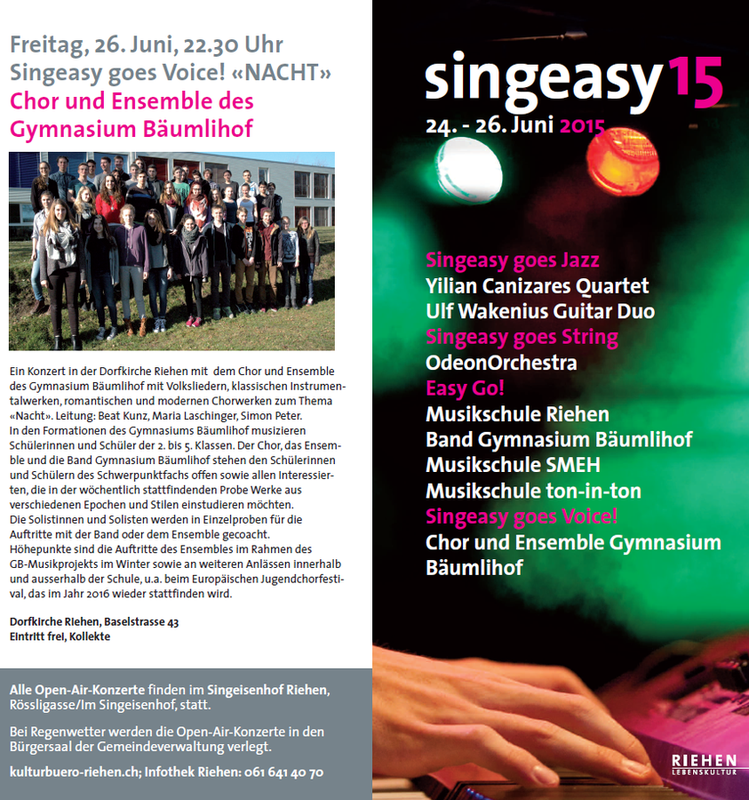 Freitag, 26. Juni, 22.30 Uhr
Singeasy goes Voice! «NACHT»
Chor und Ensemble des Gymnasium Bäumlihof

Ein Konzert in der Dorfkirche Riehen mit dem Chor und Ensemble des Gymnasium Bäumlihof mit Volksliedern, klassischen Instrumentalwerken, romantischen und modernen Chorwerken zum Thema «Nacht». Leitung: Beat Kunz, Maria Laschinger, Simon Peter.
In den Formationen des Gymnasiums Bäumlihof musizieren Schülerinnen und Schüler der 2. bis 5. Klassen. Der Chor, das Ensemble und die Band Gymnasium Bäumlihof stehen den Schülerinnen und Schülern des Schwerpunktfachs offen sowie allen Interessierten, die in der wöchentlich stattfindenden Probe Werke aus verschiedenen Epochen und Stilen einstudieren möchten.
Die Solistinnen und Solisten werden in Einzelproben für die Auftritte mit der Band oder dem Ensemble gecoacht.
Höhepunkte sind die Auftritte des Ensembles im Rahmen des GB-Musikprojekts im Winter sowie an weiteren Anlässen innerhalb und ausserhalb der Schule, u.a. beim Europäischen Jugendchorfestival, das im Jahr 2016 wieder stattfinden wird.

Dorfkirche Riehen, Baselstrasse 43
Eintritt frei, Kollekte

Alle Open-Air-Konzerte finden im Singeisenhof Riehen, Rössligasse/Im Singeisenhof, statt.

Bei Regenwetter werden die Open-Air-Konzerte in den Bürgersaal der Gemeindeverwaltung verlegt.

kulturbuero-riehen.ch; Infothek Riehen: 061 641 40 70

singeasy15
24. - 26. Juni 2015

Singeasy goes Jazz
Yilian Canizares Quartet
Ulf Wakenius Guitar Duo
Singeasy goes String
OdeonOrchestra
Easy Go!
Musikschule Riehen
Band Gymnasium Bäumlihof
Musikschule SMEH
Musikschule ton-in-ton
Singeasy goes Voice!
Chor und Ensemble Gymnasium Bäumlihof

RIEHEN
LEBENSKULTUR